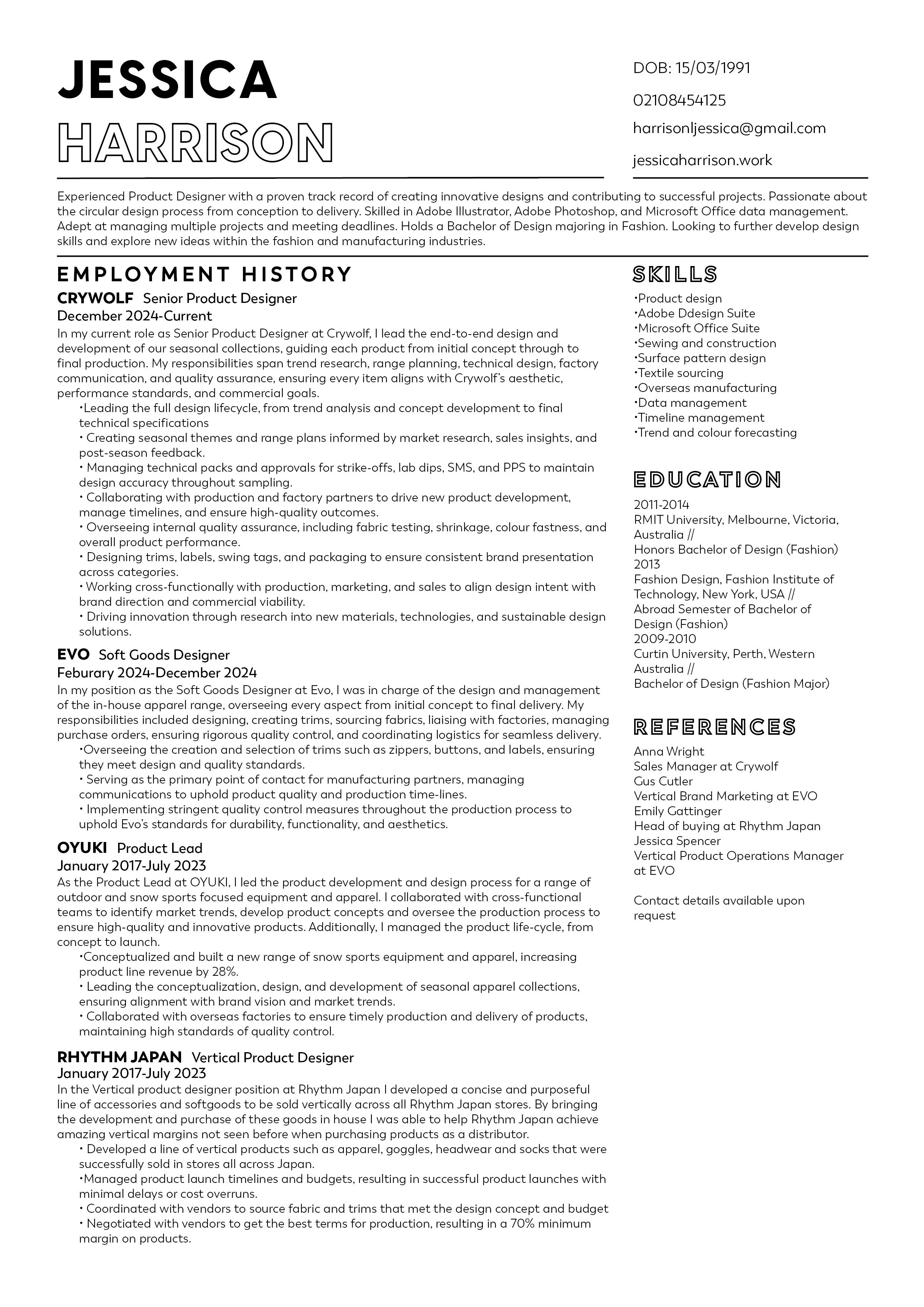 JESSICA
HARRISON

DOB: 15/03/1991
02108454125
harrisonljessica@gmail.com
jessicaharrison.work

Experienced Product Designer with a proven track record of creating innovative designs and contributing to successful projects. Passionate about the circular design process from conception to delivery. Skilled in Adobe Illustrator, Adobe Photoshop, and Microsoft Office data management. Adept at managing multiple projects and meeting deadlines. Holds a Bachelor of Design majoring in Fashion. Looking to further develop design skills and explore new ideas within the fashion and manufacturing industries.

EMPLOYMENT HISTORY

CRYWOLF Senior Product Designer
December 2024-Current
In my current role as Senior Product Designer at Crywolf, I lead the end-to-end design and development of our seasonal collections, guiding each product from initial concept through to final production. My responsibilities span trend research, range planning, technical design, factory communication, and quality assurance, ensuring every item aligns with Crywolf's aesthetic, performance standards, and commercial goals.
•Leading the full design lifecycle, from trend analysis and concept development to final technical specifications
• Creating seasonal themes and range plans informed by market research, sales insights, and post-season feedback.
• Managing technical packs and approvals for strike-offs, lab dips, SMS, and PPS to maintain design accuracy throughout sampling.
• Collaborating with production and factory partners to drive new product development, manage timelines, and ensure high-quality outcomes.
• Overseeing internal quality assurance, including fabric testing, shrinkage, colour fastness, and overall product performance.
• Designing trims, labels, swing tags, and packaging to ensure consistent brand presentation across categories.
• Working cross-functionally with production, marketing, and sales to align design intent with brand direction and commercial viability.
• Driving innovation through research into new materials, technologies, and sustainable design solutions.

EVO Soft Goods Designer
Feburary 2024-December 2024
In my position as the Soft Goods Designer at Evo, I was in charge of the design and management of the in-house apparel range, overseeing every aspect from initial concept to final delivery. My responsibilities included designing, creating trims, sourcing fabrics, liaising with factories, managing purchase orders, ensuring rigorous quality control, and coordinating logistics for seamless delivery.
•Overseeing the creation and selection of trims such as zippers, buttons, and labels, ensuring they meet design and quality standards.
• Serving as the primary point of contact for manufacturing partners, managing communications to uphold product quality and production time-lines.
• Implementing stringent quality control measures throughout the production process to uphold Evo's standards for durability, functionality, and aesthetics.

OYUKI Product Lead
January 2017-July 2023
As the Product Lead at OYUKI, I led the product development and design process for a range of outdoor and snow sports focused equipment and apparel. I collaborated with cross-functional teams to identify market trends, develop product concepts and oversee the production process to ensure high-quality and innovative products. Additionally, I managed the product life-cycle, from concept to launch.
•Conceptualized and built a new range of snow sports equipment and apparel, increasing product line revenue by 28%.
• Leading the conceptualization, design, and development of seasonal apparel collections, ensuring alignment with brand vision and market trends.
• Collaborated with overseas factories to ensure timely production and delivery of products, maintaining high standards of quality control.

RHYTHM JAPAN Vertical Product Designer
January 2017-July 2023
In the Vertical product designer position at Rhythm Japan I developed a concise and purposeful line of accessories and softgoods to be sold vertically across all Rhythm Japan stores. By bringing the development and purchase of these goods in house I was able to help Rhythm Japan achieve amazing vertical margins not seen before when purchasing products as a distributor.
• Developed a line of vertical products such as apparel, goggles, headwear and socks that were successfully sold in stores all across Japan.
•Managed product launch timelines and budgets, resulting in successful product launches with minimal delays or cost overruns.
• Coordinated with vendors to source fabric and trims that met the design concept and budget
• Negotiated with vendors to get the best terms for production, resulting in a 70% minimum margin on products.

SKILLS
•Product design
•Adobe Ddesign Suite
•Microsoft Office Suite
•Sewing and construction
•Surface pattern design
•Textile sourcing
•Overseas manufacturing
•Data management
•Timeline management
•Trend and colour forecasting

EDUCATION
2011-2014
RMIT University, Melbourne, Victoria, Australia //
Honors Bachelor of Design (Fashion)
2013
Fashion Design, Fashion Institute of Technology, New York, USA //
Abroad Semester of Bachelor of Design (Fashion)
2009-2010
Curtin University, Perth, Western Australia //
Bachelor of Design (Fashion Major)

REFERENCES
Anna Wright
Sales Manager at Crywolf
Gus Cutler
Vertical Brand Marketing at EVO
Emily Gattinger
Head of buying at Rhythm Japan
Jessica Spencer
Vertical Product Operations Manager at EVO

Contact details available upon request